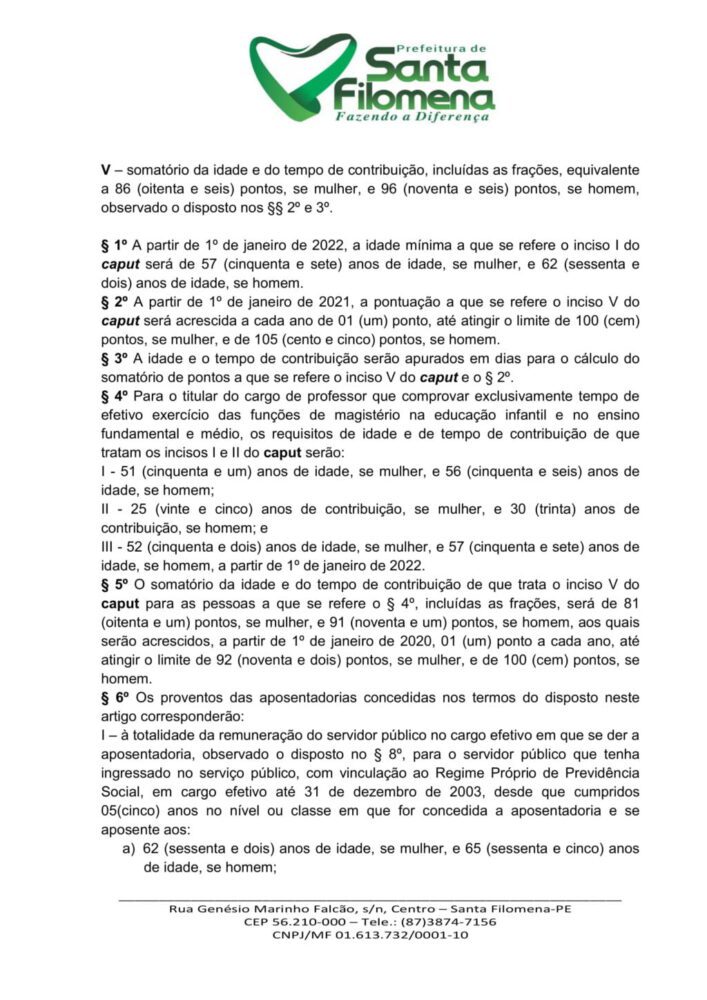 Prefeitura de
Santa
Filomena
Fazendo a Diferença

V – somatório da idade e do tempo de contribuição, incluídas as frações, equivalente a 86 (oitenta e seis) pontos, se mulher, e 96 (noventa e seis) pontos, se homem, observado o disposto nos §§ 2º e 3º.

§ 1º A partir de 1º de janeiro de 2022, a idade mínima a que se refere o inciso I do caput será de 57 (cinquenta e sete) anos de idade, se mulher, e 62 (sessenta e dois) anos de idade, se homem.
§ 2º A partir de 1º de janeiro de 2021, a pontuação a que se refere o inciso V do caput será acrescida a cada ano de 01 (um) ponto, até atingir o limite de 100 (cem) pontos, se mulher, e de 105 (cento e cinco) pontos, se homem.
§ 3º A idade e o tempo de contribuição serão apurados em dias para o cálculo do somatório de pontos a que se refere o inciso V do caput e o § 2º.
§ 4º Para o titular do cargo de professor que comprovar exclusivamente tempo de efetivo exercício das funções de magistério na educação infantil e no ensino fundamental e médio, os requisitos de idade e de tempo de contribuição de que tratam os incisos I e II do caput serão:
I - 51 (cinquenta e um) anos de idade, se mulher, e 56 (cinquenta e seis) anos de idade, se homem;
II - 25 (vinte e cinco) anos de contribuição, se mulher, e 30 (trinta) anos de contribuição, se homem; e
III - 52 (cinquenta e dois) anos de idade, se mulher, e 57 (cinquenta e sete) anos de idade, se homem, a partir de 1º de janeiro de 2022.
§ 5º O somatório da idade e do tempo de contribuição de que trata o inciso V do caput para as pessoas a que se refere o § 4º, incluídas as frações, será de 81 (oitenta e um) pontos, se mulher, e 91 (noventa e um) pontos, se homem, aos quais serão acrescidos, a partir de 1º de janeiro de 2020, 01 (um) ponto a cada ano, até atingir o limite de 92 (noventa e dois) pontos, se mulher, e de 100 (cem) pontos, se homem.
§ 6º Os proventos das aposentadorias concedidas nos termos do disposto neste artigo corresponderão:
I – à totalidade da remuneração do servidor público no cargo efetivo em que se der a aposentadoria, observado o disposto no § 8º, para o servidor público que tenha ingressado no serviço público, com vinculação ao Regime Próprio de Previdência Social, em cargo efetivo até 31 de dezembro de 2003, desde que cumpridos 05(cinco) anos no nível ou classe em que for concedida a aposentadoria e se aposente aos:
a) 62 (sessenta e dois) anos de idade, se mulher, e 65 (sessenta e cinco) anos de idade, se homem;

Rua Genésio Marinho Falcão, s/n, Centro – Santa Filomena-PE
CEP 56.210-000 – Tele.: (87)3874-7156
CNPJ/MF 01.613.732/0001-10